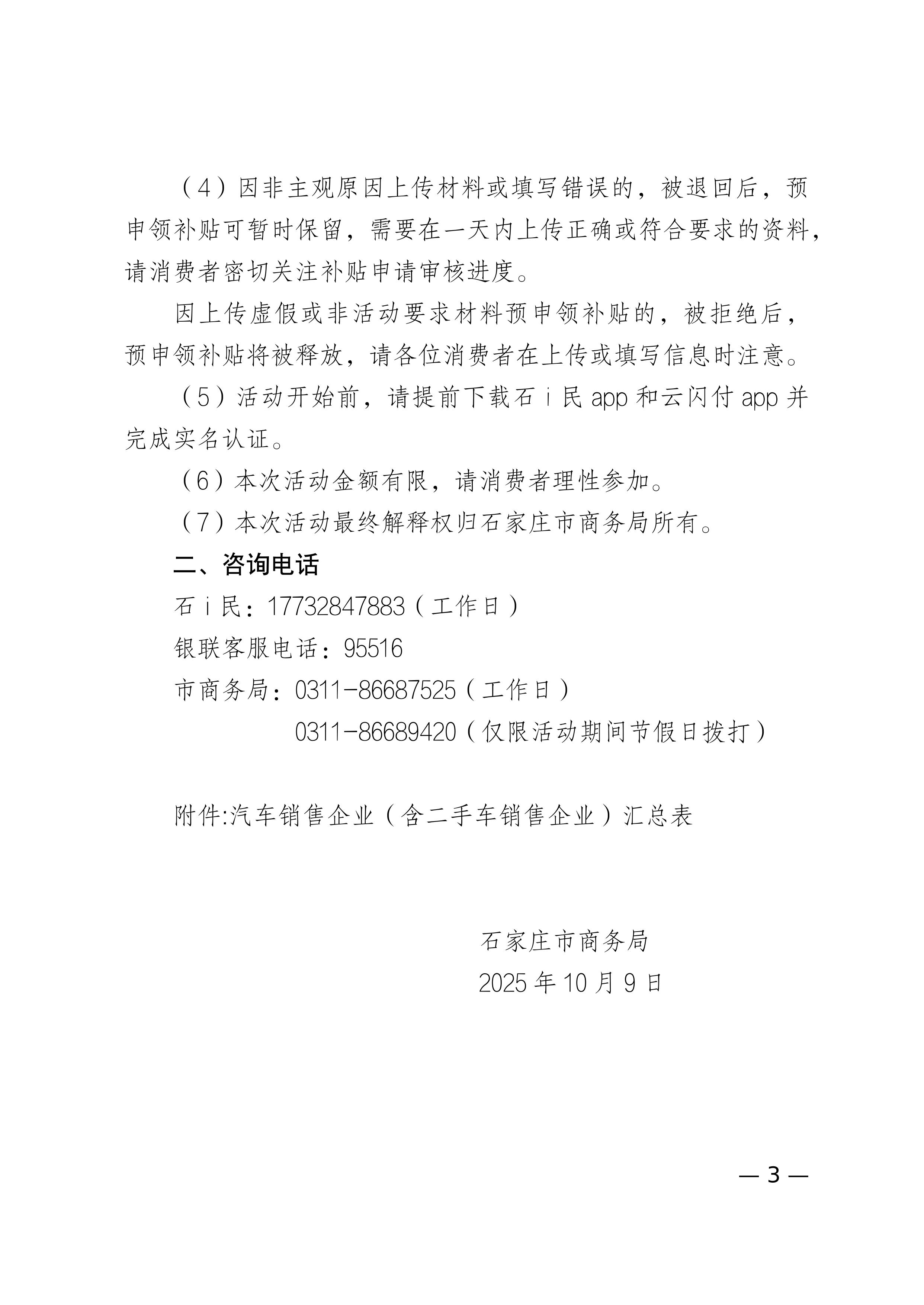 （4）因非主观原因上传材料或填写错误的，被退回后，预申领补贴可暂时保留，需要在一天内上传正确或符合要求的资料，请消费者密切关注补贴申请审核进度。

因上传虚假或非活动要求材料预申领补贴的，被拒绝后，预申领补贴将被释放，请各位消费者在上传或填写信息时注意。

（5）活动开始前，请提前下载石 i 民 app 和云闪付 app 并完成实名认证。

（6）本次活动金额有限，请消费者理性参加。

（7）本次活动最终解释权归石家庄市商务局所有。

二、咨询电话

石 i 民：17732847883（工作日）

银联客服电话：95516

市商务局：0311-86687525（工作日）

0311-86689420（仅限活动期间节假日拨打）

附件:汽车销售企业（含二手车销售企业）汇总表

石家庄市商务局

2025 年 10 月 9 日

— 3 —